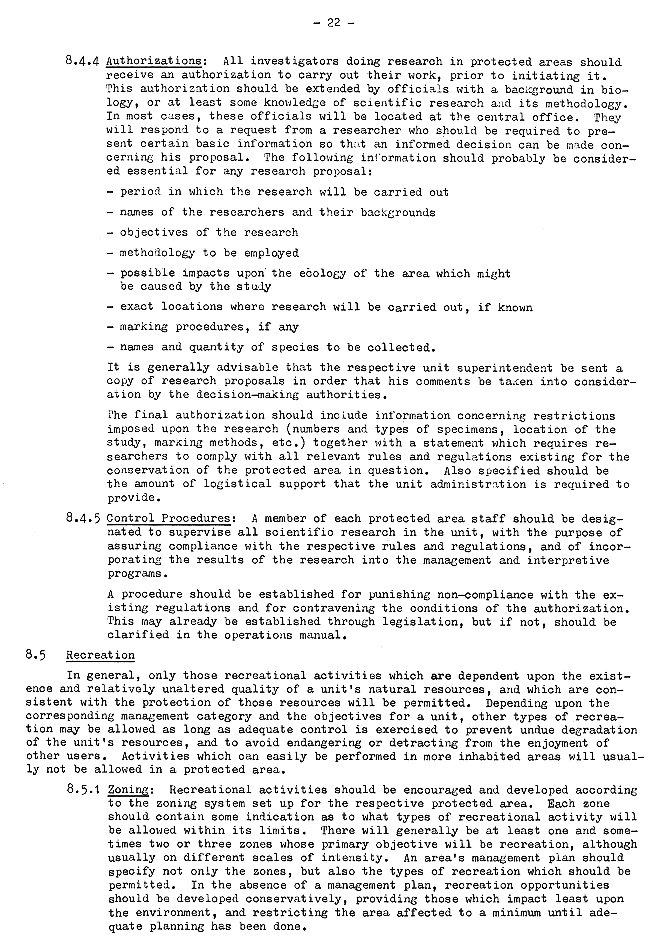 - 22 -

8.4.4 Authorizations: All investigators doing research in protected areas should receive an authorization to carry out their work, prior to initiating it. This authorization should be extended by officials with a background in biology, or at least some knowledge of scientific research and its methodology. In most cases, these officials will be located at the central office. They will respond to a request from a researcher who should be required to present certain basic information so that an informed decision can be made concerning his proposal. The following information should probably be considered essential for any research proposal:

- period in which the research will be carried out

- names of the researchers and their backgrounds

- objectives of the research

- methodology to be employed

- possible impacts upon the ecology of the area which might be caused by the study

- exact locations where research will be carried out, if known

- marking procedures, if any

- names and quantity of species to be collected.

It is generally advisable that the respective unit superintendent be sent a copy of research proposals in order that his comments be taken into consideration by the decision-making authorities.

The final authorization should include information concerning restrictions imposed upon the research (numbers and types of specimens, location of the study, marking methods, etc.) together with a statement which requires researchers to comply with all relevant rules and regulations existing for the conservation of the protected area in question. Also specified should be the amount of logistical support that the unit administration is required to provide.

8.4.5 Control Procedures: A member of each protected area staff should be designated to supervise all scientific research in the unit, with the purpose of assuring compliance with the respective rules and regulations, and of incorporating the results of the research into the management and interpretive programs.

A procedure should be established for punishing non-compliance with the existing regulations and for contravening the conditions of the authorization. This may already be established through legislation, but if not, should be clarified in the operations manual.

8.5 Recreation

In general, only those recreational activities which are dependent upon the existence and relatively unaltered quality of a unit's natural resources, and which are consistent with the protection of those resources will be permitted. Depending upon the corresponding management category and the objectives for a unit, other types of recreation may be allowed as long as adequate control is exercised to prevent undue degradation of the unit's resources, and to avoid endangering or detracting from the enjoyment of other users. Activities which can easily be performed in more inhabited areas will usually not be allowed in a protected area.

8.5.1 Zoning: Recreational activities should be encouraged and developed according to the zoning system set up for the respective protected area. Each zone should contain some indication as to what types of recreational activity will be allowed within its limits. There will generally be at least one and sometimes two or three zones whose primary objective will be recreation, although usually on different scales of intensity. An area's management plan should specify not only the zones, but also the types of recreation which should be permitted. In the absence of a management plan, recreation opportunities should be developed conservatively, providing those which impact least upon the environment, and restricting the area affected to a minimum until adequate planning has been done.